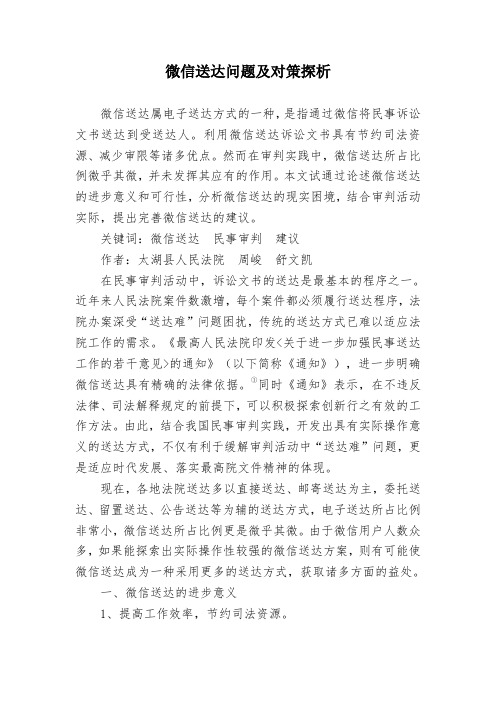 微信送达问题及对策探析

微信送达属电子送达方式的一种，是指通过微信将民事诉讼文书送达到受送达人。利用微信送达诉讼文书具有节约司法资源、减少审限等诸多优点。然而在审判实践中，微信送达所占比例微乎其微，并未发挥其应有的作用。本文试通过论述微信送达的进步意义和可行性，分析微信送达的现实困境，结合审判活动实际，提出完善微信送达的建议。

关键词：微信送达　民事审判　建议

作者：太湖县人民法院　周峻　舒文凯

在民事审判活动中，诉讼文书的送达是最基本的程序之一。近年来人民法院案件数激增，每个案件都必须履行送达程序，法院办案深受“送达难”问题困扰，传统的送达方式已难以适应法院工作的需求。《最高人民法院印发<关于进一步加强民事送达工作的若干意见>的通知》（以下简称《通知》），进一步明确微信送达具有精确的法律依据。①同时《通知》表示，在不违反法律、司法解释规定的前提下，可以积极探索创新行之有效的工作方法。由此，结合我国民事审判实践，开发出具有实际操作意义的送达方式，不仅有利于缓解审判活动中“送达难”问题，更是适应时代发展、落实最高院文件精神的体现。

现在，各地法院送达多以直接送达、邮寄送达为主，委托送达、留置送达、公告送达等为辅的送达方式，电子送达所占比例非常小，微信送达所占比例更是微乎其微。由于微信用户人数众多，如果能探索出实际操作性较强的微信送达方案，则有可能使微信送达成为一种采用更多的送达方式，获取诸多方面的益处。

一、微信送达的进步意义

1、提高工作效率，节约司法资源。